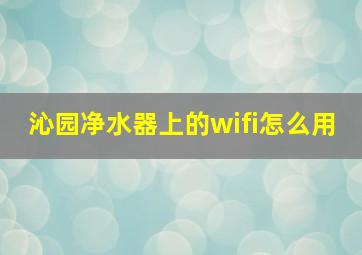 沁园净水器上的wifi怎么用